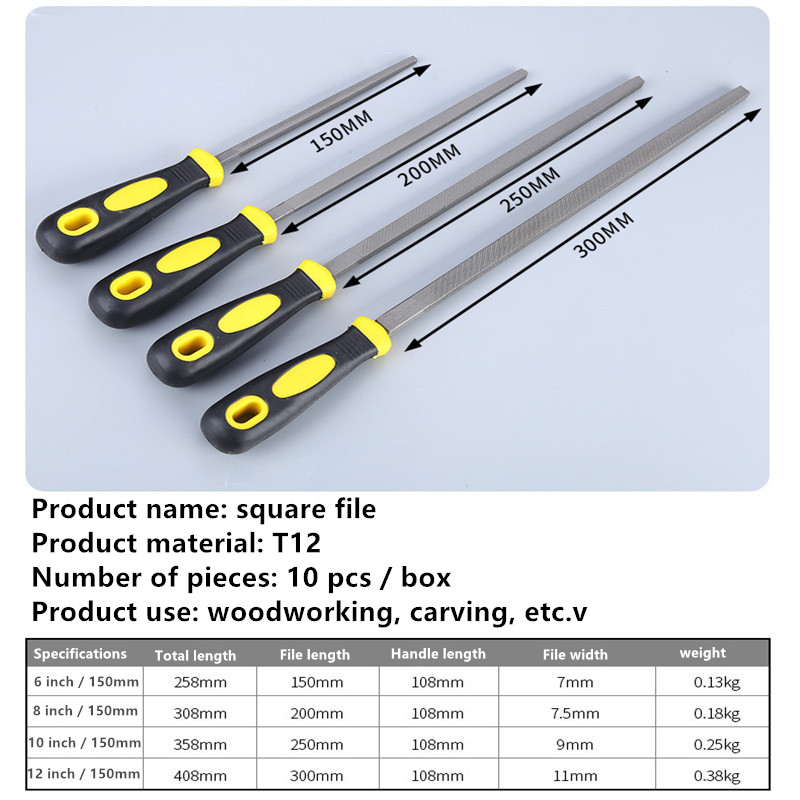 150MM
200MM
250MM
300MM

Product name: square file
Product material: T12
Number of pieces: 10 pcs / box
Product use: woodworking, carving, etc.v

| Specifications | Total length | File length | Handle length | File width | weight |
|---|---|---|---|---|---|
| 6 inch / 150mm | 258mm | 150mm | 108mm | 7mm | 0.13kg |
| 8 inch / 150mm | 308mm | 200mm | 108mm | 7.5mm | 0.18kg |
| 10 inch / 150mm | 358mm | 250mm | 108mm | 9mm | 0.25kg |
| 12 inch / 150mm | 408mm | 300mm | 108mm | 11mm | 0.38kg |